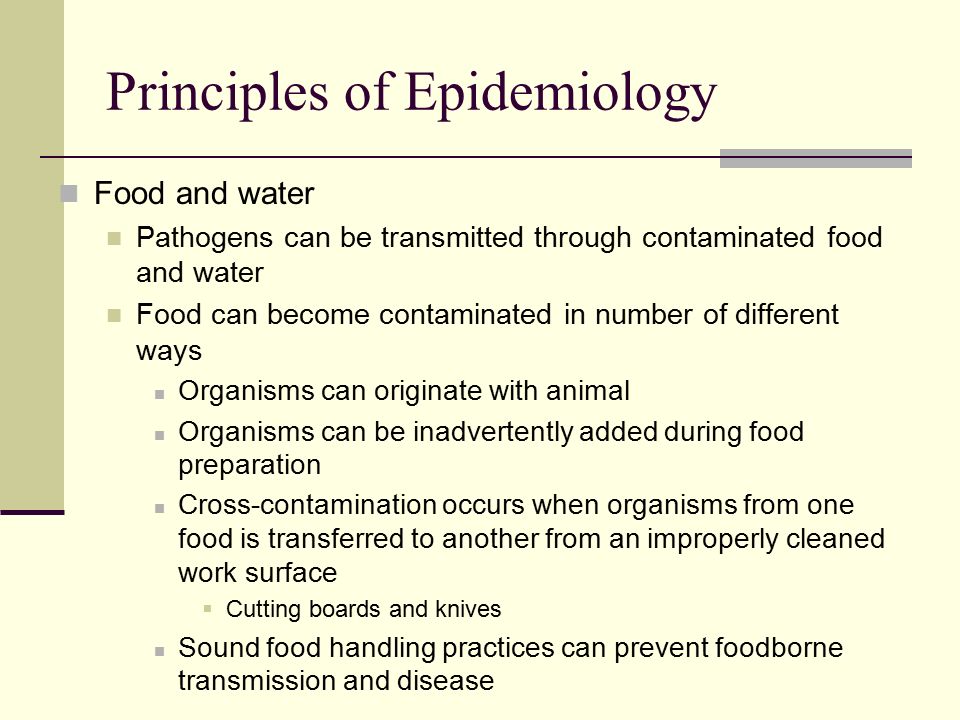 Principles of Epidemiology

Food and water

Pathogens can be transmitted through contaminated food and water

Food can become contaminated in number of different ways

Organisms can originate with animal

Organisms can be inadvertently added during food preparation

Cross-contamination occurs when organisms from one food is transferred to another from an improperly cleaned work surface

Cutting boards and knives

Sound food handling practices can prevent foodborne transmission and disease